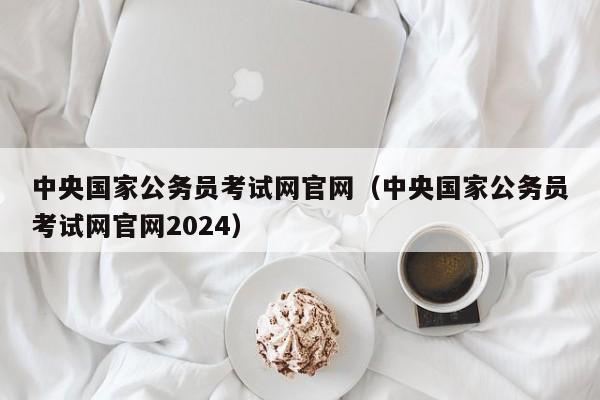 中央国家公务员考试网官网（中央国家公务员考试网官网2024）